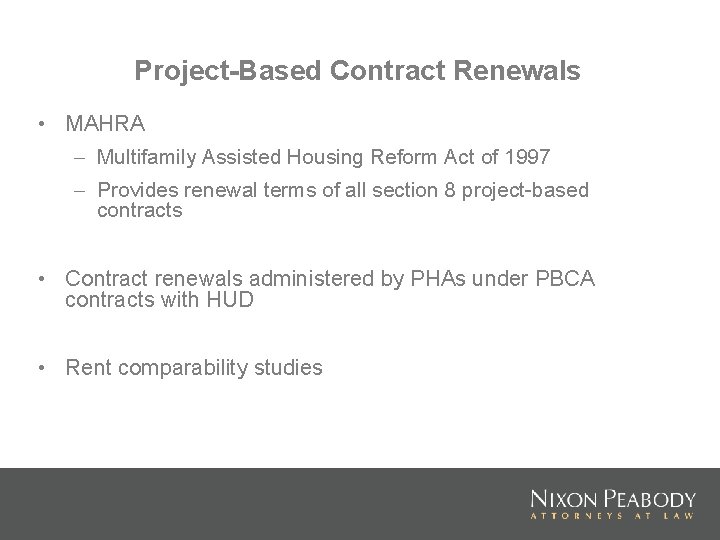 Project-Based Contract Renewals

• MAHRA
– Multifamily Assisted Housing Reform Act of 1997
– Provides renewal terms of all section 8 project-based contracts

• Contract renewals administered by PHAs under PBCA contracts with HUD

• Rent comparability studies

NIXON PEABODY
ATTORNEYS AT LAW